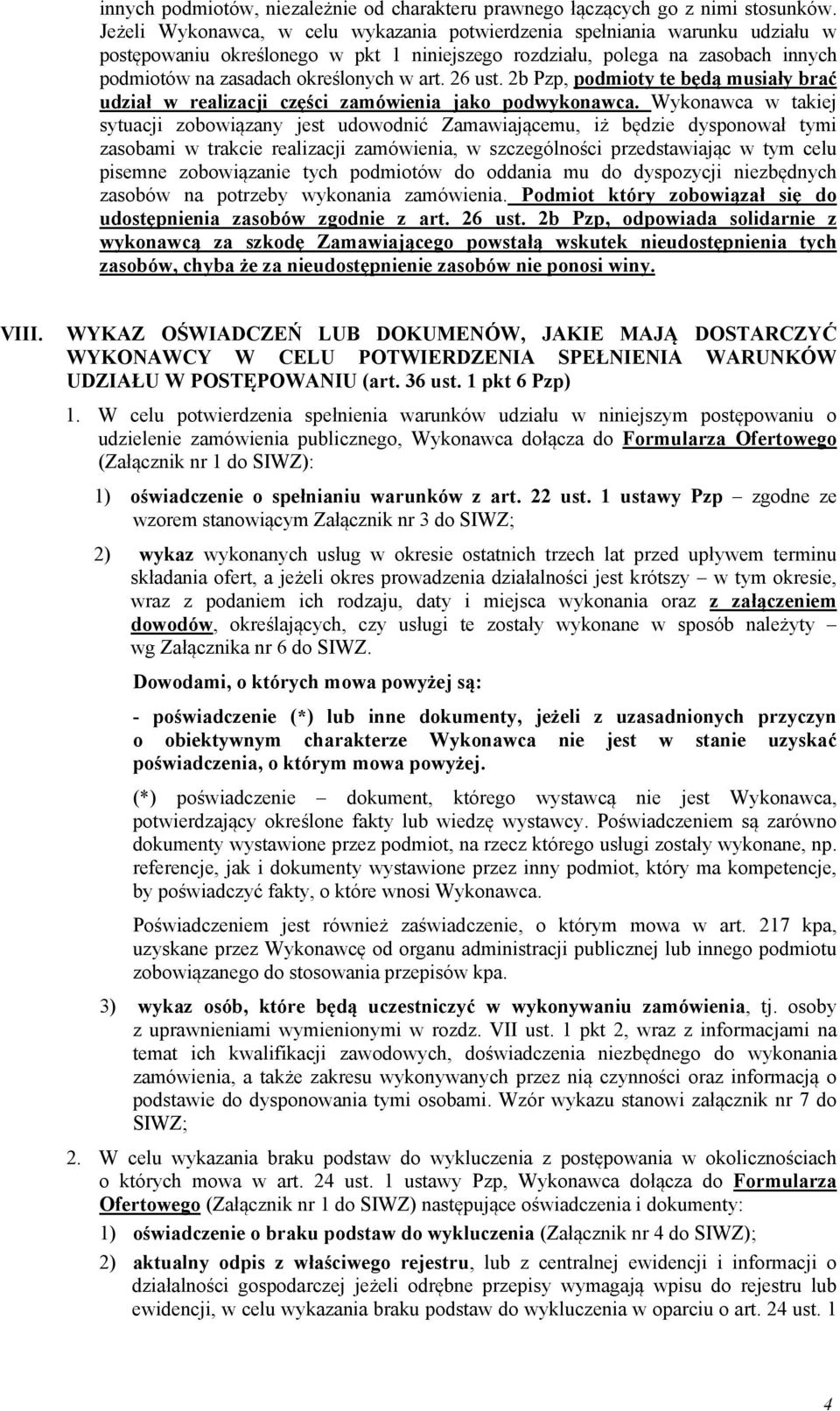 innych podmiotów, niezależnie od charakteru prawnego łączących go z nimi stosunków. Jeżeli Wykonawca, w celu wykazania potwierdzenia spełniania warunku udziału w postępowaniu określonego w pkt 1 niniejszego rozdziału, polega na zasobach innych podmiotów na zasadach określonych w art. 26 ust. 2b Pzp, podmioty te będą musiały brać udział w realizacji części zamówienia jako podwykonawca. Wykonawca w takiej sytuacji zobowiązany jest udowodnić Zamawiającemu, iż będzie dysponował tymi zasobami w trakcie realizacji zamówienia, w szczególności przedstawiając w tym celu pisemne zobowiązanie tych podmiotów do oddania mu do dyspozycji niezbędnych zasobów na potrzeby wykonania zamówienia. Podmiot który zobowiązał się do udostępnienia zasobów zgodnie z art. 26 ust. 2b Pzp, odpowiada solidarnie z wykonawcą za szkodę Zamawiającego powstałą wskutek nieudostępnienia tych zasobów, chyba że za nieudostępnienie zasobów nie ponosi winy.

VIII. WYKAZ OŚWIADCZEŃ LUB DOKUMENÓW, JAKIE MAJĄ DOSTARCZYĆ WYKONAWCY W CELU POTWIERDZENIA SPEŁNIENIA WARUNKÓW UDZIAŁU W POSTĘPOWANIU (art. 36 ust. 1 pkt 6 Pzp)

1. W celu potwierdzenia spełnienia warunków udziału w niniejszym postępowaniu o udzielenie zamówienia publicznego, Wykonawca dołącza do Formularza Ofertowego (Załącznik nr 1 do SIWZ):

1) oświadczenie o spełnianiu warunków z art. 22 ust. 1 ustawy Pzp – zgodne ze wzorem stanowiącym Załącznik nr 3 do SIWZ;

2) wykaz wykonanych usług w okresie ostatnich trzech lat przed upływem terminu składania ofert, a jeżeli okres prowadzenia działalności jest krótszy – w tym okresie, wraz z podaniem ich rodzaju, daty i miejsca wykonania oraz z załączeniem dowodów, określających, czy usługi te zostały wykonane w sposób należyty – wg Załącznika nr 6 do SIWZ.

Dowodami, o których mowa powyżej są:

- poświadczenie (*) lub inne dokumenty, jeżeli z uzasadnionych przyczyn o obiektywnym charakterze Wykonawca nie jest w stanie uzyskać poświadczenia, o którym mowa powyżej.

(*) poświadczenie – dokument, którego wystawcą nie jest Wykonawca, potwierdzający określone fakty lub wiedzę wystawcy. Poświadczeniem są zarówno dokumenty wystawione przez podmiot, na rzecz którego usługi zostały wykonane, np. referencje, jak i dokumenty wystawione przez inny podmiot, który ma kompetencje, by poświadczyć fakty, o które wnosi Wykonawca.

Poświadczeniem jest również zaświadczenie, o którym mowa w art. 217 kpa, uzyskane przez Wykonawcę od organu administracji publicznej lub innego podmiotu zobowiązanego do stosowania przepisów kpa.

3) wykaz osób, które będą uczestniczyć w wykonywaniu zamówienia, tj. osoby z uprawnieniami wymienionymi w rozdz. VII ust. 1 pkt 2, wraz z informacjami na temat ich kwalifikacji zawodowych, doświadczenia niezbędnego do wykonania zamówienia, a także zakresu wykonywanych przez nią czynności oraz informacją o podstawie do dysponowania tymi osobami. Wzór wykazu stanowi załącznik nr 7 do SIWZ;

2. W celu wykazania braku podstaw do wykluczenia z postępowania w okolicznościach o których mowa w art. 24 ust. 1 ustawy Pzp, Wykonawca dołącza do Formularza Ofertowego (Załącznik nr 1 do SIWZ) następujące oświadczenia i dokumenty:

1) oświadczenie o braku podstaw do wykluczenia (Załącznik nr 4 do SIWZ);

2) aktualny odpis z właściwego rejestru, lub z centralnej ewidencji i informacji o działalności gospodarczej jeżeli odrębne przepisy wymagają wpisu do rejestru lub ewidencji, w celu wykazania braku podstaw do wykluczenia w oparciu o art. 24 ust. 1

4